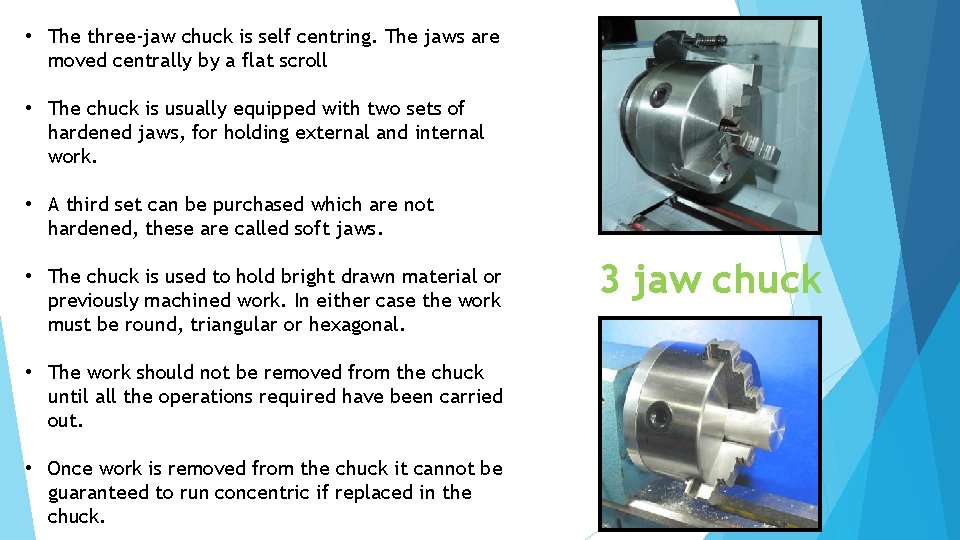 • The three-jaw chuck is self centring. The jaws are moved centrally by a flat scroll

• The chuck is usually equipped with two sets of hardened jaws, for holding external and internal work.

• A third set can be purchased which are not hardened, these are called soft jaws.

• The chuck is used to hold bright drawn material or previously machined work. In either case the work must be round, triangular or hexagonal.

• The work should not be removed from the chuck until all the operations required have been carried out.

• Once work is removed from the chuck it cannot be guaranteed to run concentric if replaced in the chuck.

3 jaw chuck